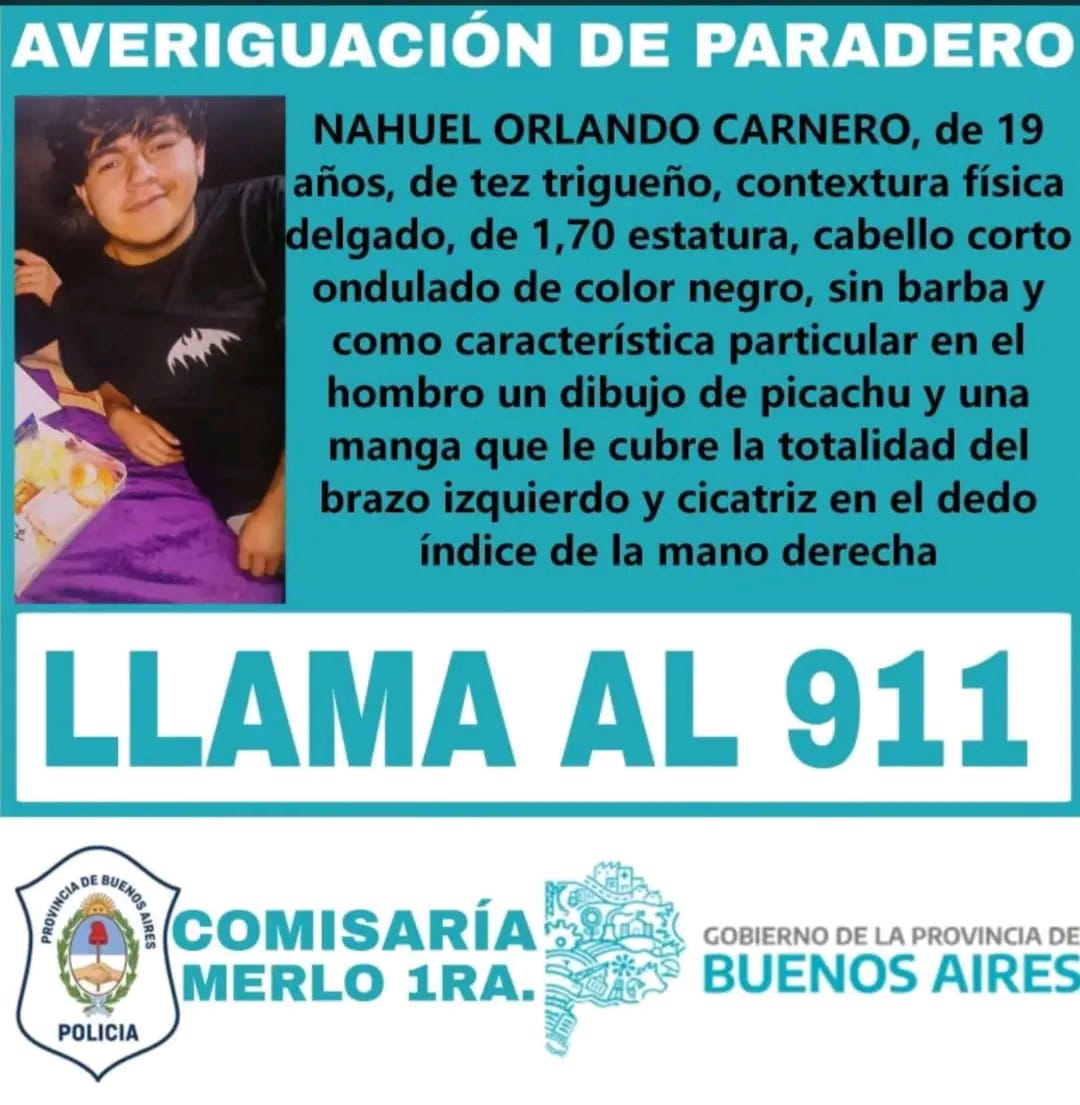 AVERIGUACIÓN DE PARADERO

NAHUEL ORLANDO CARNERO, de 19 años, de tez trigueño, contextura física delgado, de 1,70 estatura, cabello corto ondulado de color negro, sin barba y como característica particular en el hombro un dibujo de picachu y una manga que le cubre la totalidad del brazo izquierdo y cicatriz en el dedo índice de la mano derecha

LLAMA AL 911

PROVINCIA DE BUENOS AIRES
POLICIA

COMISARÍA
MERLO 1RA.

GOBIERNO DE LA PROVINCIA DE
BUENOS AIRES